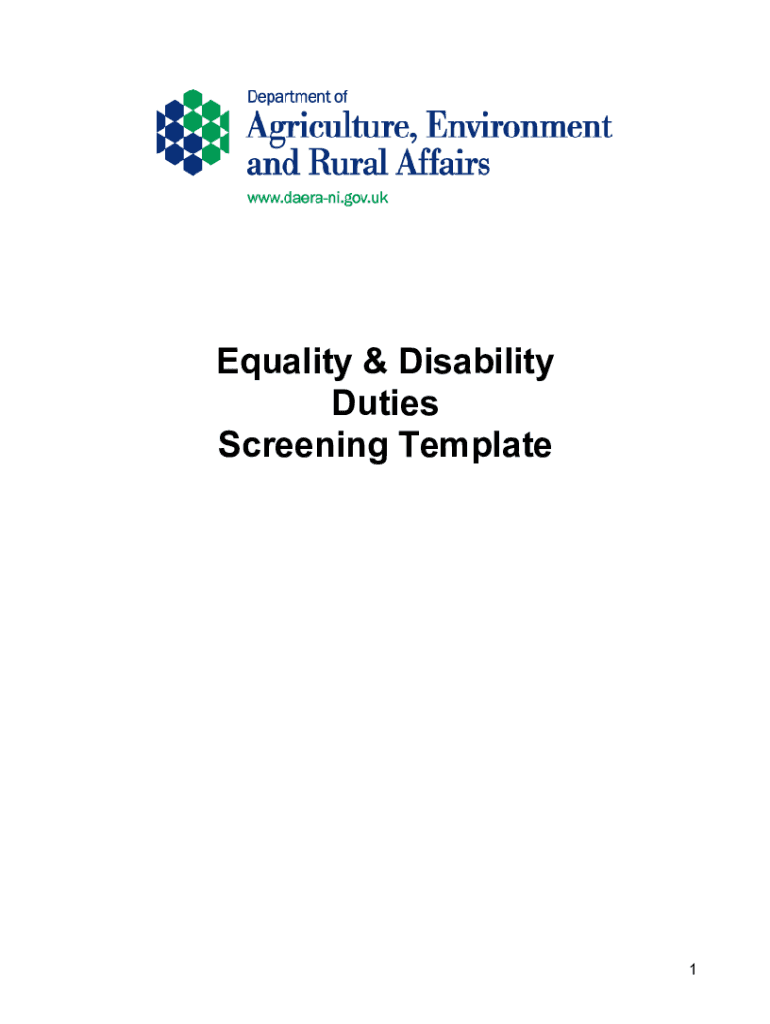 Department of
Agriculture, Environment and Rural Affairs
www.daera-ni.gov.uk

Equality & Disability
Duties
Screening Template

1